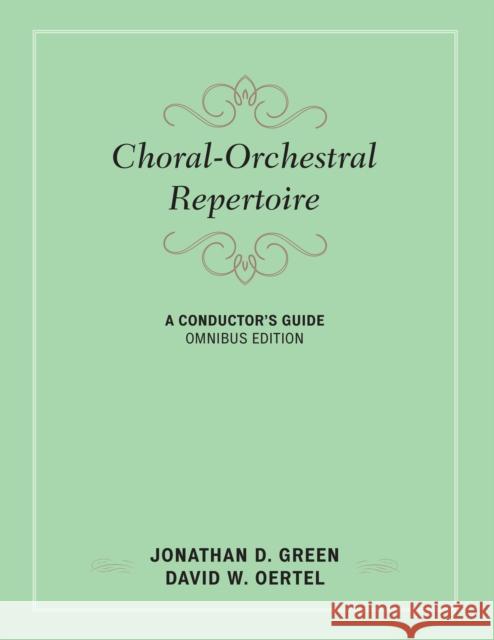 Choral-Orchestral Repertoire

A CONDUCTOR'S GUIDE
OMNIBUS EDITION

JONATHAN D. GREEN
DAVID W. OERTEL